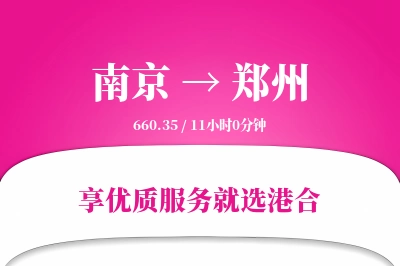 南京 → 郑州

660.35 / 11小时0分钟

享优质服务就选港合